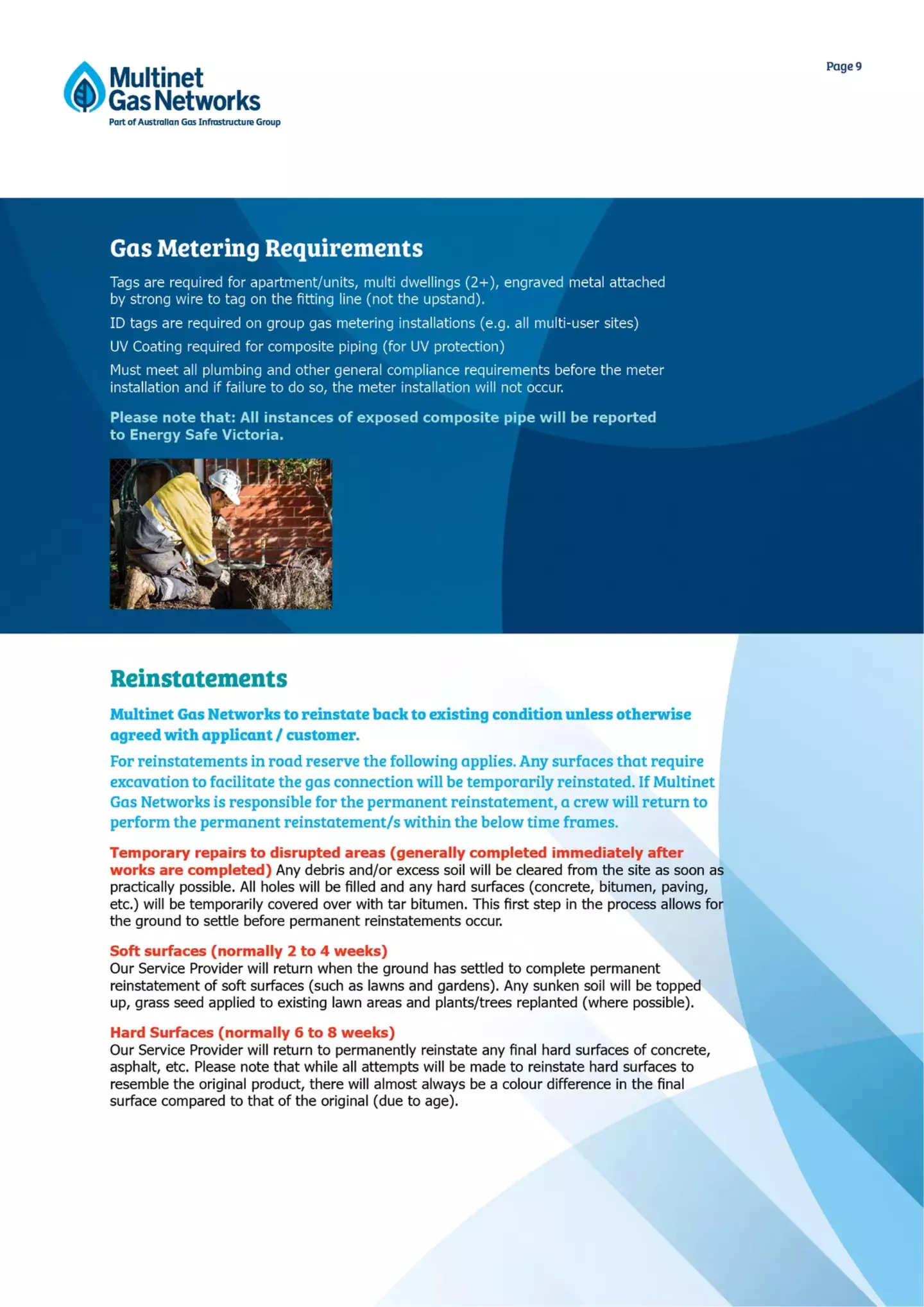 Multinet Gas Networks
Part of Australian Gas Infrastructure Group

Page 9

Gas Metering Requirements

Tags are required for apartment/units, multi dwellings (2+), engraved metal attached by strong wire to tag on the fitting line (not the upstand).

ID tags are required on group gas metering installations (e.g. all multi-user sites)

UV Coating required for composite piping (for UV protection)

Must meet all plumbing and other general compliance requirements before the meter installation and if failure to do so, the meter installation will not occur.

Please note that: All instances of exposed composite pipe will be reported to Energy Safe Victoria.

Reinstatements

Multinet Gas Networks to reinstate back to existing condition unless otherwise agreed with applicant / customer.

For reinstatements in road reserve the following applies. Any surfaces that require excavation to facilitate the gas connection will be temporarily reinstated. If Multinet Gas Networks is responsible for the permanent reinstatement, a crew will return to perform the permanent reinstatement/s within the below time frames.

Temporary repairs to disrupted areas (generally completed immediately after works are completed) Any debris and/or excess soil will be cleared from the site as soon as practically possible. All holes will be filled and any hard surfaces (concrete, bitumen, paving, etc.) will be temporarily covered over with tar bitumen. This first step in the process allows for the ground to settle before permanent reinstatements occur.

Soft surfaces (normally 2 to 4 weeks)
Our Service Provider will return when the ground has settled to complete permanent reinstatement of soft surfaces (such as lawns and gardens). Any sunken soil will be topped up, grass seed applied to existing lawn areas and plants/trees replanted (where possible).

Hard Surfaces (normally 6 to 8 weeks)
Our Service Provider will return to permanently reinstate any final hard surfaces of concrete, asphalt, etc. Please note that while all attempts will be made to reinstate hard surfaces to resemble the original product, there will almost always be a colour difference in the final surface compared to that of the original (due to age).